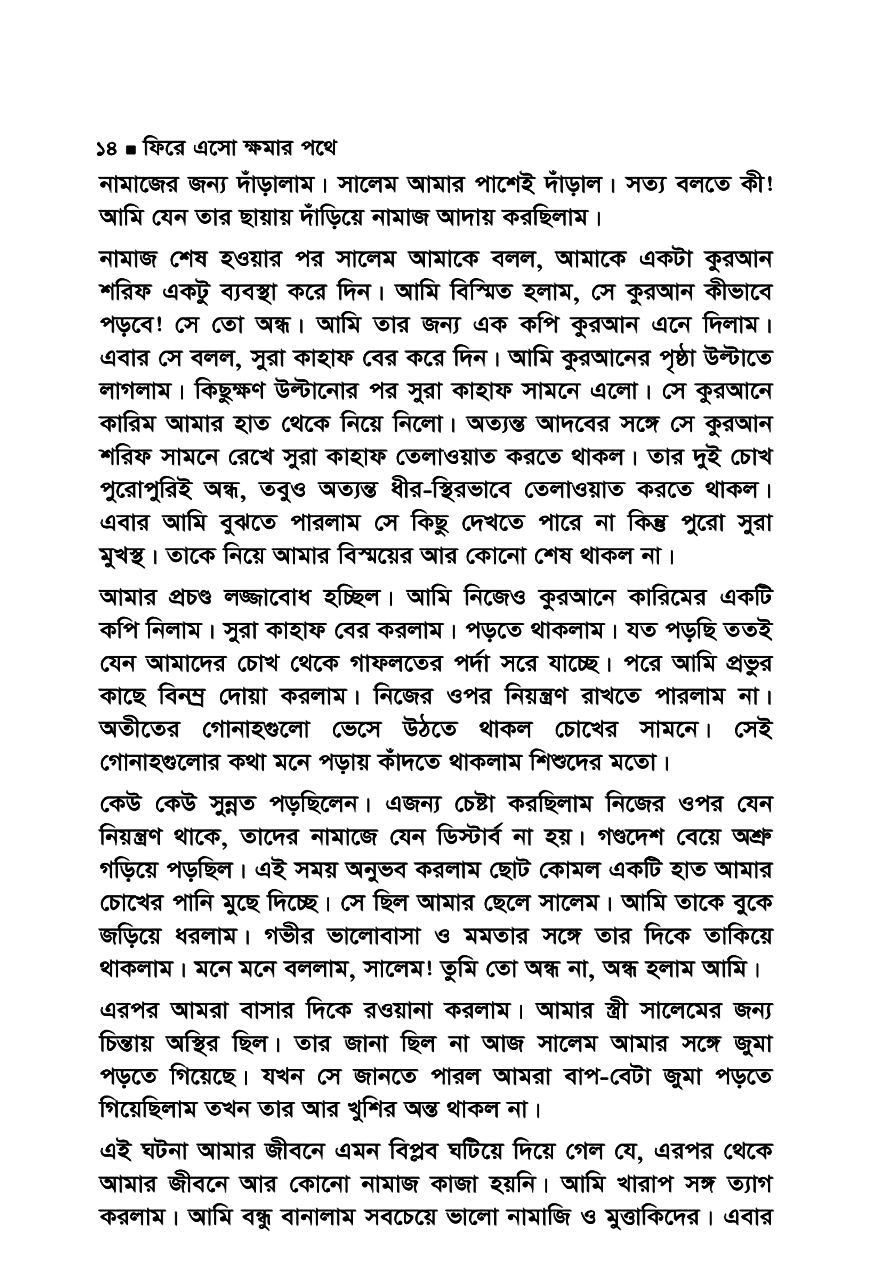 ১৪ ■ ফিরে এসো ক্ষমার পথে

নামাজের জন্য দাঁড়ালাম। সালেম আমার পাশেই দাঁড়াল। সত্য বলতে কী! আমি যেন তার ছায়ায় দাঁড়িয়ে নামাজ আদায় করছিলাম।

নামাজ শেষ হওয়ার পর সালেম আমাকে বলল, আমাকে একটা কুরআন শরিফ একটু ব্যবস্থা করে দিন। আমি বিস্মিত হলাম, সে কুরআন কীভাবে পড়বে! সে তো অন্ধ। আমি তার জন্য এক কপি কুরআন এনে দিলাম। এবার সে বলল, সুরা কাহাফ বের করে দিন। আমি কুরআনের পৃষ্ঠা উল্টাতে লাগলাম। কিছুক্ষণ উল্টানোর পর সুরা কাহাফ সামনে এলো। সে কুরআনে কারিম আমার হাত থেকে নিয়ে নিলো। অত্যন্ত আদবের সঙ্গে সে কুরআন শরিফ সামনে রেখে সুরা কাহাফ তেলাওয়াত করতে থাকল। তার দুই চোখ পুরোপুরিই অন্ধ, তবুও অত্যন্ত ধীর-স্থিরভাবে তেলাওয়াত করতে থাকল। এবার আমি বুঝতে পারলাম সে কিছু দেখতে পারে না কিন্তু পুরো সুরা মুখস্থ। তাকে নিয়ে আমার বিস্ময়ের আর কোনো শেষ থাকল না।

আমার প্রচণ্ড লজ্জাবোধ হচ্ছিল। আমি নিজেও কুরআনে কারিমের একটি কপি নিলাম। সুরা কাহাফ বের করলাম। পড়তে থাকলাম। যত পড়ছি ততই যেন আমাদের চোখ থেকে গাফলতের পর্দা সরে যাচ্ছে। পরে আমি প্রভুর কাছে বিনম্র দোয়া করলাম। নিজের ওপর নিয়ন্ত্রণ রাখতে পারলাম না। অতীতের গোনাহগুলো ভেসে উঠতে থাকল চোখের সামনে। সেই গোনাহগুলোর কথা মনে পড়ায় কাঁদতে থাকলাম শিশুদের মতো।

কেউ কেউ সুন্নত পড়ছিলেন। এজন্য চেষ্টা করছিলাম নিজের ওপর যেন নিয়ন্ত্রণ থাকে, তাদের নামাজে যেন ডিস্টার্ব না হয়। গণ্ডদেশ বেয়ে অশ্রু গড়িয়ে পড়ছিল। এই সময় অনুভব করলাম ছোট কোমল একটি হাত আমার চোখের পানি মুছে দিচ্ছে। সে ছিল আমার ছেলে সালেম। আমি তাকে বুকে জড়িয়ে ধরলাম। গভীর ভালোবাসা ও মমতার সঙ্গে তার দিকে তাকিয়ে থাকলাম। মনে মনে বললাম, সালেম! তুমি তো অন্ধ না, অন্ধ হলাম আমি।

এরপর আমরা বাসার দিকে রওয়ানা করলাম। আমার স্ত্রী সালেমের জন্য চিন্তায় অস্থির ছিল। তার জানা ছিল না আজ সালেম আমার সঙ্গে জুমা পড়তে গিয়েছে। যখন সে জানতে পারল আমরা বাপ-বেটা জুমা পড়তে গিয়েছিলাম তখন তার আর খুশির অন্ত থাকল না।

এই ঘটনা আমার জীবনে এমন বিপ্লব ঘটিয়ে দিয়ে গেল যে, এরপর থেকে আমার জীবনে আর কোনো নামাজ কাজা হয়নি। আমি খারাপ সঙ্গ ত্যাগ করলাম। আমি বন্ধু বানালাম সবচেয়ে ভালো নামাজি ও মুত্তাকিদের। এবার